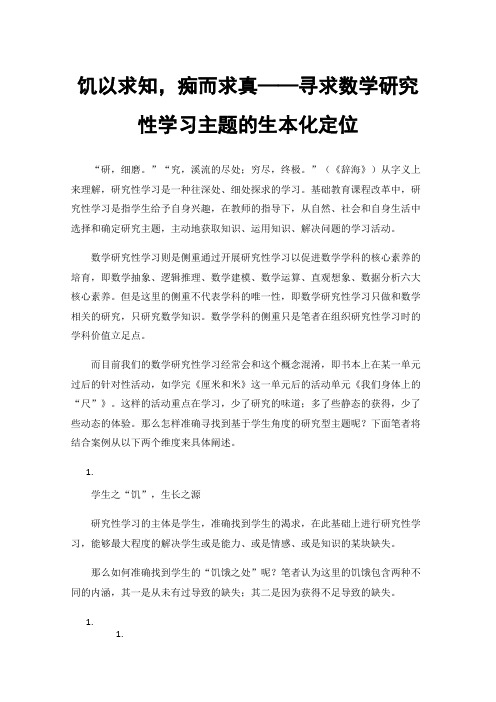 饥以求知，痴而求真——寻求数学研究性学习主题的生本化定位

“研，细磨。”“究，溪流的尽处；穷尽，终极。”（《辞海》）从字义上来理解，研究性学习是一种往深处、细处探求的学习。基础教育课程改革中，研究性学习是指学生给予自身兴趣，在教师的指导下，从自然、社会和自身生活中选择和确定研究主题，主动地获取知识、运用知识、解决问题的学习活动。

数学研究性学习则是侧重通过开展研究性学习以促进数学学科的核心素养的培育，即数学抽象、逻辑推理、数学建模、数学运算、直观想象、数据分析六大核心素养。但是这里的侧重不代表学科的唯一性，即数学研究性学习只做和数学相关的研究，只研究数学知识。数学学科的侧重只是笔者在组织研究性学习时的学科价值立足点。

而目前我们的数学研究性学习经常会和这个概念混淆，即书本上在某一单元过后的针对性活动，如学完《厘米和米》这一单元后的活动单元《我们身体上的“尺”》。这样的活动重点在学习，少了研究的味道；多了些静态的获得，少了些动态的体验。那么怎样准确寻找到基于学生角度的研究型主题呢？下面笔者将结合案例从以下两个维度来具体阐述。

1.

学生之“饥”，生长之源

研究性学习的主体是学生，准确找到学生的渴求，在此基础上进行研究性学习，能够最大程度的解决学生或是能力、或是情感、或是知识的某块缺失。

那么如何准确找到学生的“饥饿之处”呢？笔者认为这里的饥饿包含两种不同的内涵，其一是从未有过导致的缺失；其二是因为获得不足导致的缺失。

1.

1.